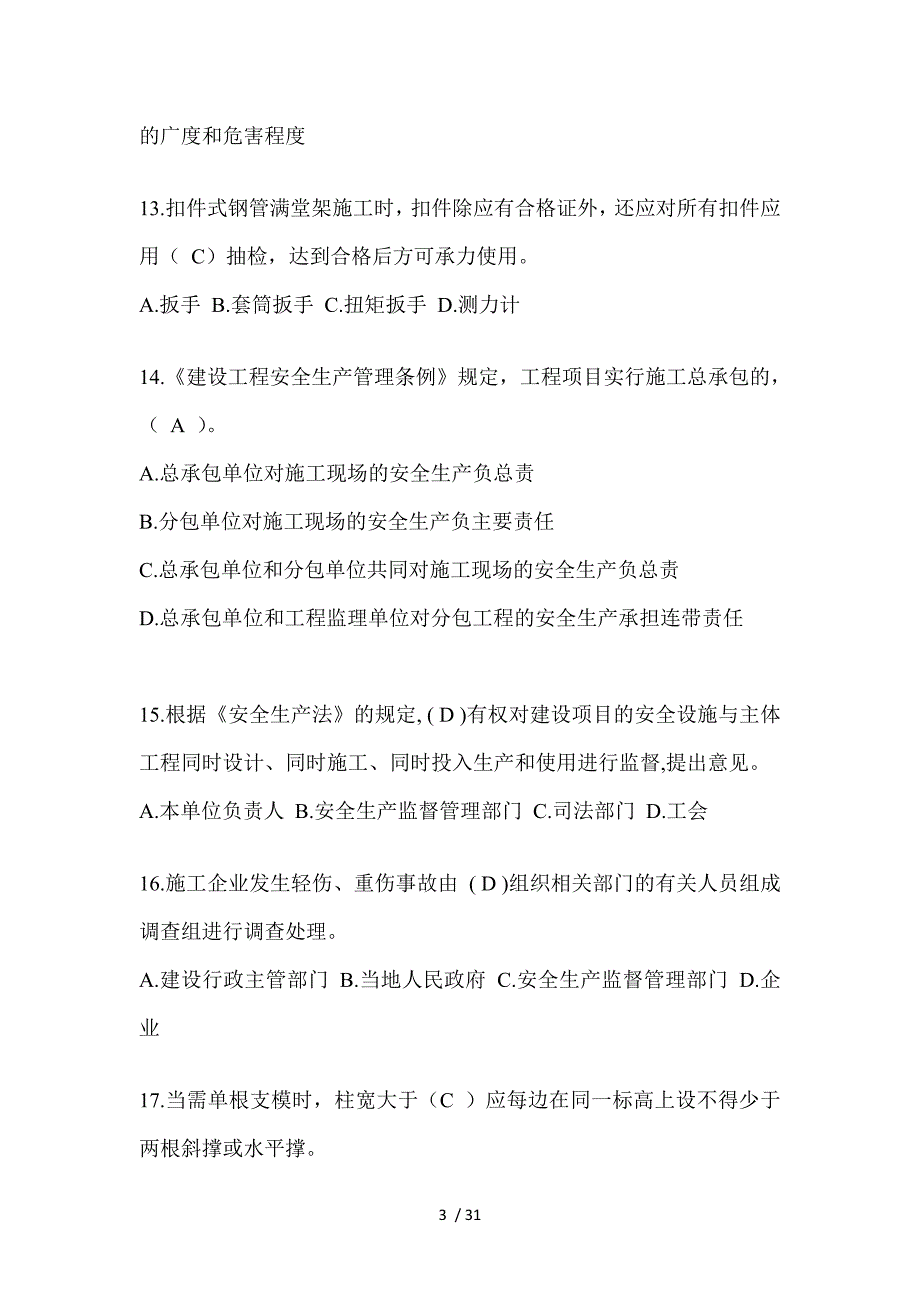 的广度和危害程度

13.扣件式钢管满堂架施工时，扣件除应有合格证外，还应对所有扣件应用（ C）抽检，达到合格后方可承力使用。

A.扳手 B.套筒扳手 C.扭矩扳手 D.测力计

14.《建设工程安全生产管理条例》规定，工程项目实行施工总承包的，（ A ）。

A.总承包单位对施工现场的安全生产负总责

B.分包单位对施工现场的安全生产负主要责任

C.总承包单位和分包单位共同对施工现场的安全生产负总责

D.总承包单位和工程监理单位对分包工程的安全生产承担连带责任

15.根据《安全生产法》的规定, ( D )有权对建设项目的安全设施与主体工程同时设计、同时施工、同时投入生产和使用进行监督,提出意见。

A.本单位负责人 B.安全生产监督管理部门 C.司法部门 D.工会

16.施工企业发生轻伤、重伤事故由 ( D )组织相关部门的有关人员组成调查组进行调查处理。

A.建设行政主管部门 B.当地人民政府 C.安全生产监督管理部门 D.企业

17.当需单根支模时，柱宽大于（C ）应每边在同一标高上设不得少于两根斜撑或水平撑。

3 / 31